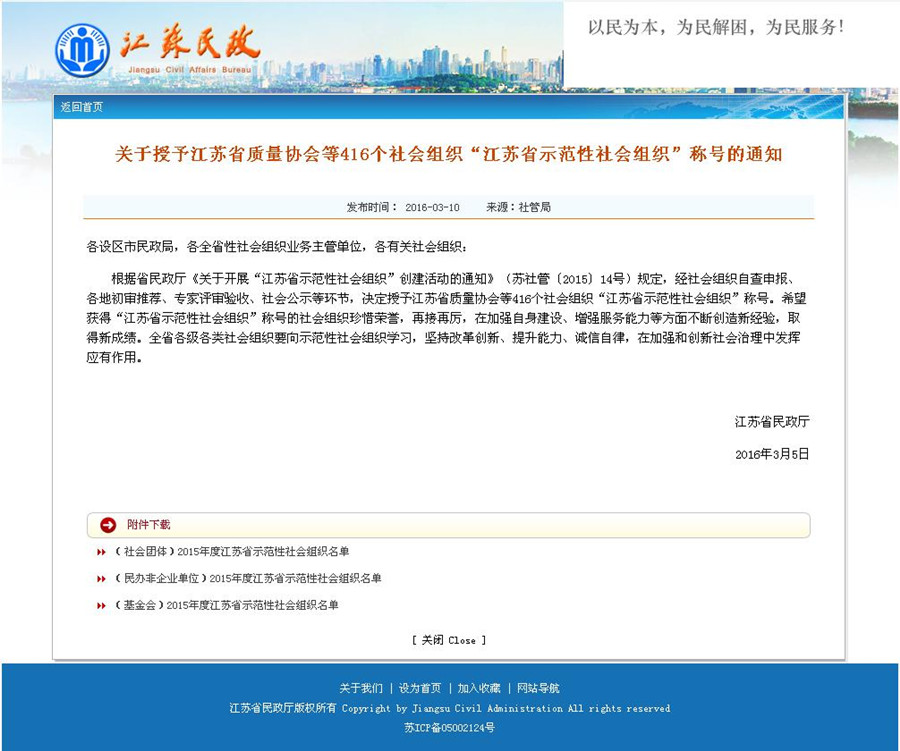 江苏民政
Jiangsu Civil Affairs Bureau

以民为本，为民解困，为民服务!

返回首页

关于授予江苏省质量协会等416个社会组织“江苏省示范性社会组织”称号的通知

发布时间： 2016-03-10 来源：社管局

各设区市民政局，各全省性社会组织业务主管单位，各有关社会组织：

根据省民政厅《关于开展“江苏省示范性社会组织”创建活动的通知》（苏社管〔2015〕14号）规定，经社会组织自查申报、各地初审推荐、专家评审验收、社会公示等环节，决定授予江苏省质量协会等416个社会组织“江苏省示范性社会组织”称号。希望获得“江苏省示范性社会组织”称号的社会组织珍惜荣誉，再接再厉，在加强自身建设、增强服务能力等方面不断创造新经验，取得新成绩。全省各级各类社会组织要向示范性社会组织学习，坚持改革创新、提升能力、诚信自律，在加强和创新社会治理中发挥应有作用。

江苏省民政厅

2016年3月5日

附件下载

（社会团体）2015年度江苏省示范性社会组织名单

（民办非企业单位）2015年度江苏省示范性社会组织名单

（基金会）2015年度江苏省示范性社会组织名单

[ 关闭 Close ]

关于我们 | 设为首页 | 加入收藏 | 网站导航

江苏省民政厅版权所有 Copyright by Jiangsu Civil Administration All rights reserved

苏ICP备05002124号